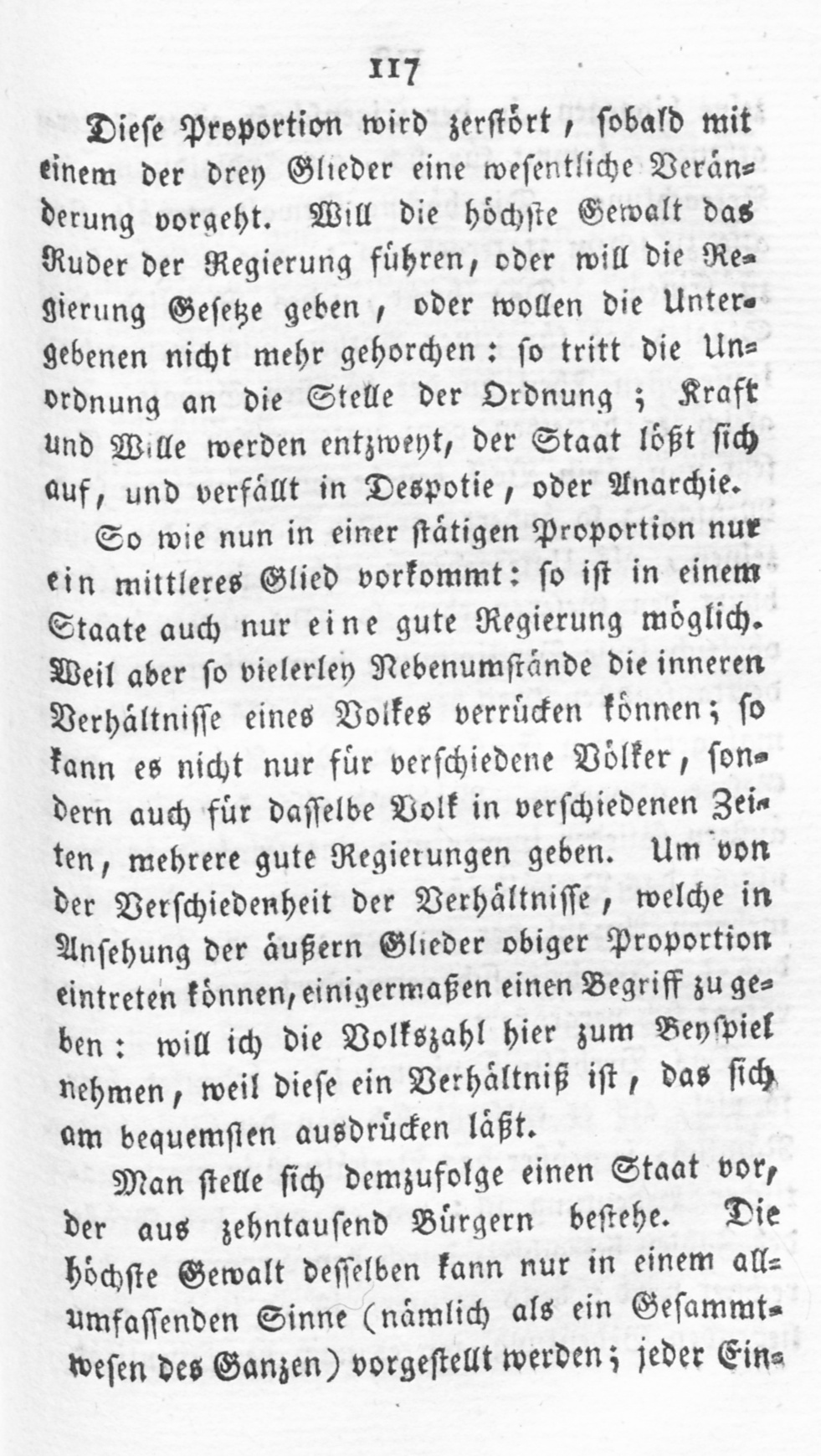 117

Diese Proportion wird zerstört, sobald mit einem der drey Glieder eine wesentliche Veränderung vorgeht. Will die höchste Gewalt das Ruder der Regierung führen, oder will die Regierung Gesetze geben, oder wollen die Untergebenen nicht mehr gehorchen: so tritt die Unordnung an die Stelle der Ordnung; Kraft und Wille werden entzweyt, der Staat lößt sich auf, und verfällt in Despotie, oder Anarchie.

So wie nun in einer stätigen Proportion nur ein mittleres Glied vorkommt: so ist in einem Staate auch nur eine gute Regierung möglich. Weil aber so vielerley Nebenumstände die inneren Verhältnisse eines Volkes verrücken können; so kann es nicht nur für verschiedene Völker, sondern auch für dasselbe Volk in verschiedenen Zeiten, mehrere gute Regierungen geben. Um von der Verschiedenheit der Verhältnisse, welche in Ansehung der äußern Glieder obiger Proportion eintreten können, einigermaßen einen Begriff zu geben: will ich die Volkszahl hier zum Beyspiel nehmen, weil diese ein Verhältniß ist, das sich am bequemsten ausdrücken läßt.

Man stelle sich demzufolge einen Staat vor, der aus zehntausend Bürgern bestehe. Die höchste Gewalt desselben kann nur in einem allumfassenden Sinne (nämlich als ein Gesammtwesen des Ganzen) vorgestellt werden; jeder Ein-